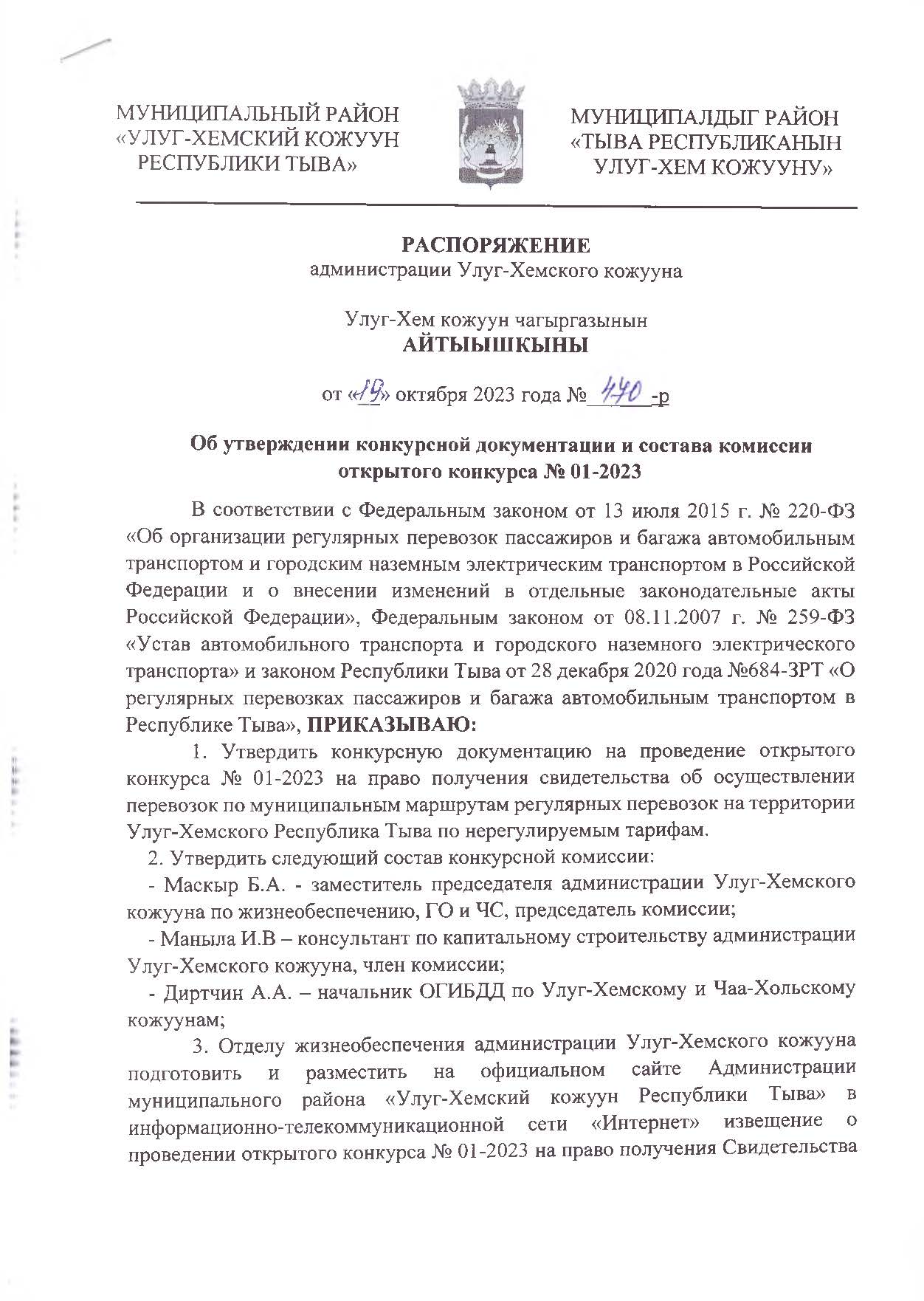 МУНИЦИПАЛЬНЫЙ РАЙОН «УЛУГ-ХЕМСКИЙ КОЖУУН РЕСПУБЛИКИ ТЫВА»

МУНИЦИПАЛДЫГ РАЙОН «ТЫВА РЕСПУБЛИКАНЫН УЛУГ-ХЕМ КОЖУУНУ»

РАСПОРЯЖЕНИЕ
администрации Улуг-Хемского кожууна

Улуг-Хем кожуун чагыргазынын
АЙТЫЫШКЫНЫ

от «19» октября 2023 года № 440 -р

Об утверждении конкурсной документации и состава комиссии открытого конкурса № 01-2023

В соответствии с Федеральным законом от 13 июля 2015 г. № 220-ФЗ «Об организации регулярных перевозок пассажиров и багажа автомобильным транспортом и городским наземным электрическим транспортом в Российской Федерации и о внесении изменений в отдельные законодательные акты Российской Федерации», Федеральным законом от 08.11.2007 г. № 259-ФЗ «Устав автомобильного транспорта и городского наземного электрического транспорта» и законом Республики Тыва от 28 декабря 2020 года №684-ЗРТ «О регулярных перевозках пассажиров и багажа автомобильным транспортом в Республике Тыва», ПРИКАЗЫВАЮ:

1. Утвердить конкурсную документацию на проведение открытого конкурса № 01-2023 на право получения свидетельства об осуществлении перевозок по муниципальным маршрутам регулярных перевозок на территории Улуг-Хемского Республика Тыва по нерегулируемым тарифам.

2. Утвердить следующий состав конкурсной комиссии:

- Маскыр Б.А. - заместитель председателя администрации Улуг-Хемского кожууна по жизнеобеспечению, ГО и ЧС, председатель комиссии;

- Маныла И.В – консультант по капитальному строительству администрации Улуг-Хемского кожууна, член комиссии;

- Диртчин А.А. – начальник ОГИБДД по Улуг-Хемскому и Чаа-Хольскому кожуунам;

3. Отделу жизнеобеспечения администрации Улуг-Хемского кожууна подготовить и разместить на официальном сайте Администрации муниципального района «Улуг-Хемский кожуун Республики Тыва» в информационно-телекоммуникационной сети «Интернет» извещение о проведении открытого конкурса № 01-2023 на право получения Свидетельства